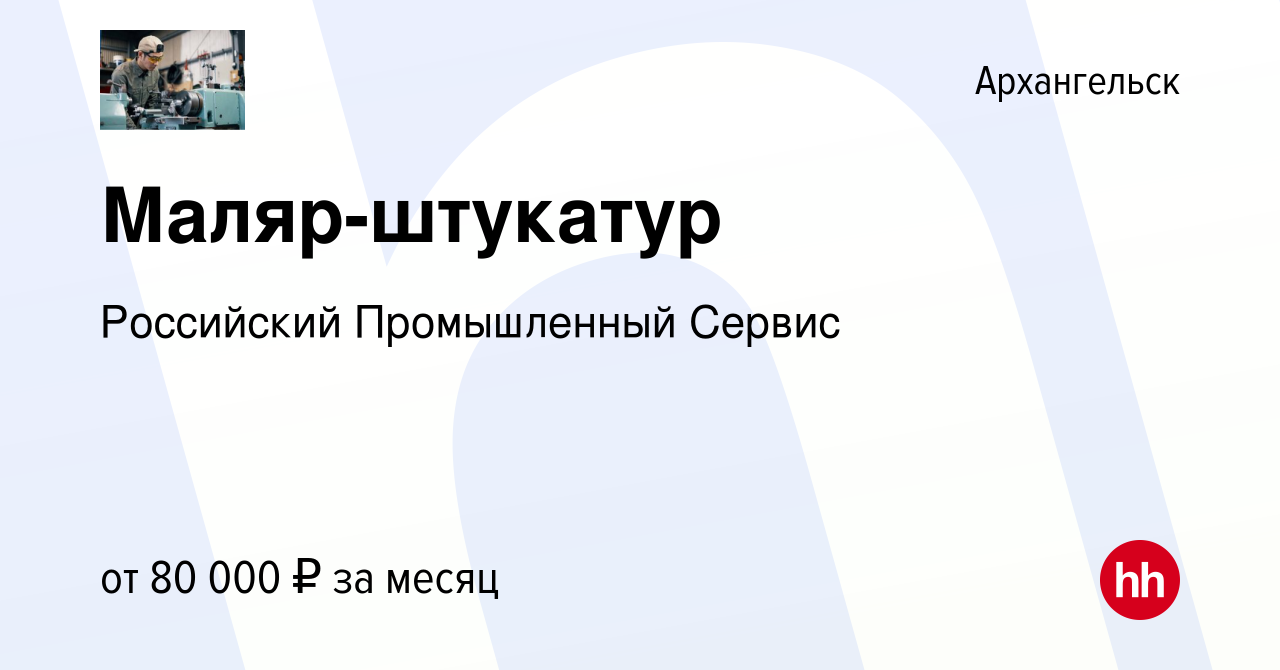 Архангельск

Маляр-штукатур

Российский Промышленный Сервис

от 80 000 ₽ за месяц

hh